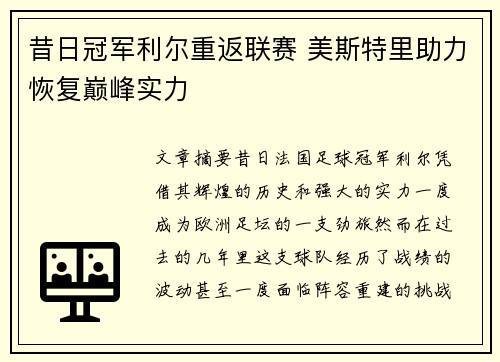 昔日冠军利尔重返联赛 美斯特里助力恢复巅峰实力

文章摘要昔日法国足球冠军利尔凭借其辉煌的历史和强大的实力一度成为欧洲足坛的一支劲旅然而在过去的几年里这支球队经历了战绩的波动甚至一度面临阵容重建的挑战